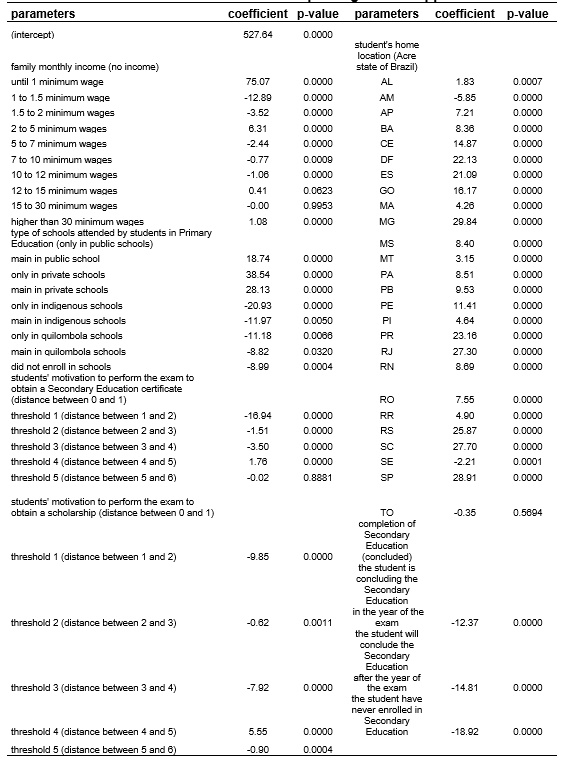 | parameters | coefficient | p-value | parameters | coefficient | p-value |
|---|---|---|---|---|---|
| (intercept) | 527.64 | 0.0000 | | | |
| family monthly income (no income) | | | student's home location (Acre state of Brazil) | | |
| until 1 minimum wage | 75.07 | 0.0000 | AL | 1.83 | 0.0007 |
| 1 to 1.5 minimum wage | -12.89 | 0.0000 | AM | -5.85 | 0.0000 |
| 1.5 to 2 minimum wages | -3.52 | 0.0000 | AP | 7.21 | 0.0000 |
| 2 to 5 minimum wages | 6.31 | 0.0000 | BA | 8.36 | 0.0000 |
| 5 to 7 minimum wages | -2.44 | 0.0000 | CE | 14.87 | 0.0000 |
| 7 to 10 minimum wages | -0.77 | 0.0009 | DF | 22.13 | 0.0000 |
| 10 to 12 minimum wages | -1.06 | 0.0000 | ES | 21.09 | 0.0000 |
| 12 to 15 minimum wages | 0.41 | 0.0623 | GO | 16.17 | 0.0000 |
| 15 to 30 minimum wages | -0.00 | 0.9953 | MA | 4.26 | 0.0000 |
| higher than 30 minimum wages | 1.08 | 0.0000 | MG | 29.84 | 0.0000 |
| type of schools attended by students in Primary Education (only in public schools) | | | MS | 8.40 | 0.0000 |
| main in public school | 18.74 | 0.0000 | MT | 3.15 | 0.0000 |
| only in private schools | 38.54 | 0.0000 | PA | 8.51 | 0.0000 |
| main in private schools | 28.13 | 0.0000 | PB | 9.53 | 0.0000 |
| only in indigenous schools | -20.93 | 0.0000 | PE | 11.41 | 0.0000 |
| main in indigenous schools | -11.97 | 0.0050 | PI | 4.64 | 0.0000 |
| only in quilombola schools | -11.18 | 0.0066 | PR | 23.16 | 0.0000 |
| main in quilombola schools | -8.82 | 0.0320 | RJ | 27.30 | 0.0000 |
| did not enroll in schools | -8.99 | 0.0004 | RN | 8.69 | 0.0000 |
| students' motivation to perform the exam to obtain a Secondary Education certificate (distance between 0 and 1) | | | RO | 7.55 | 0.0000 |
| threshold 1 (distance between 1 and 2) | -16.94 | 0.0000 | RR | 4.90 | 0.0000 |
| threshold 2 (distance between 2 and 3) | -1.51 | 0.0000 | RS | 25.87 | 0.0000 |
| threshold 3 (distance between 3 and 4) | -3.50 | 0.0000 | SC | 27.70 | 0.0000 |
| threshold 4 (distance between 4 and 5) | 1.76 | 0.0000 | SE | -2.21 | 0.0001 |
| threshold 5 (distance between 5 and 6) | -0.02 | 0.8881 | SP | 28.91 | 0.0000 |
| students' motivation to perform the exam to obtain a scholarship (distance between 0 and 1) | | | TO | -0.35 | 0.5694 |
| threshold 1 (distance between 1 and 2) | -9.85 | 0.0000 | completion of Secondary Education (concluded) | | |
| threshold 2 (distance between 2 and 3) | -0.62 | 0.0011 | the student is concluding the Secondary Education in the year of the exam | -12.37 | 0.0000 |
| threshold 3 (distance between 3 and 4) | -7.92 | 0.0000 | the student will conclude the Secondary Education after the year of the exam | -14.81 | 0.0000 |
| threshold 4 (distance between 4 and 5) | 5.55 | 0.0000 | the student have never enrolled in Secondary Education | -18.92 | 0.0000 |
| threshold 5 (distance between 5 and 6) | -0.90 | 0.0004 | | | |